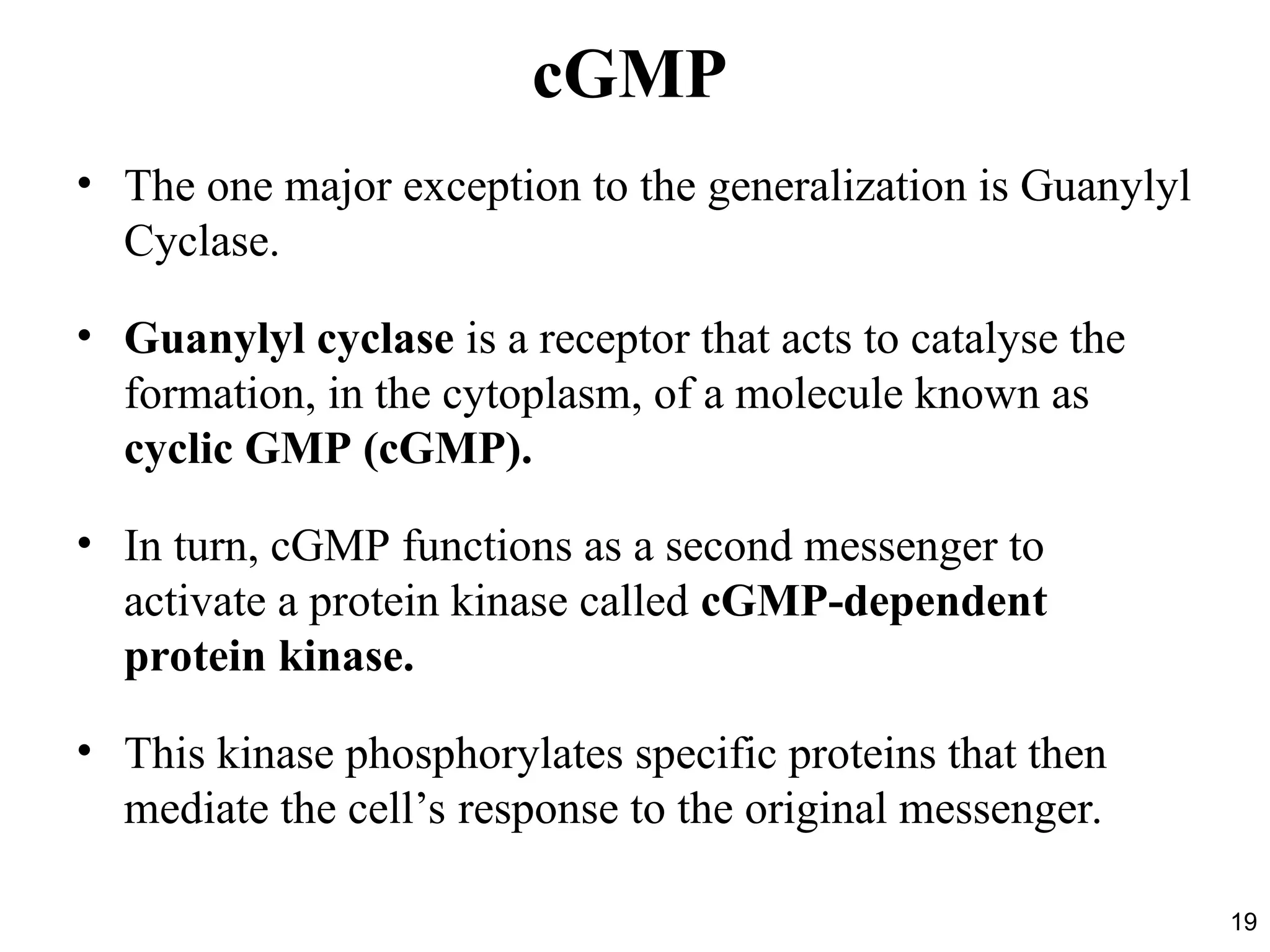 cGMP

• The one major exception to the generalization is Guanylyl Cyclase.

• Guanylyl cyclase is a receptor that acts to catalyse the formation, in the cytoplasm, of a molecule known as cyclic GMP (cGMP).

• In turn, cGMP functions as a second messenger to activate a protein kinase called cGMP-dependent protein kinase.

• This kinase phosphorylates specific proteins that then mediate the cell’s response to the original messenger.

19